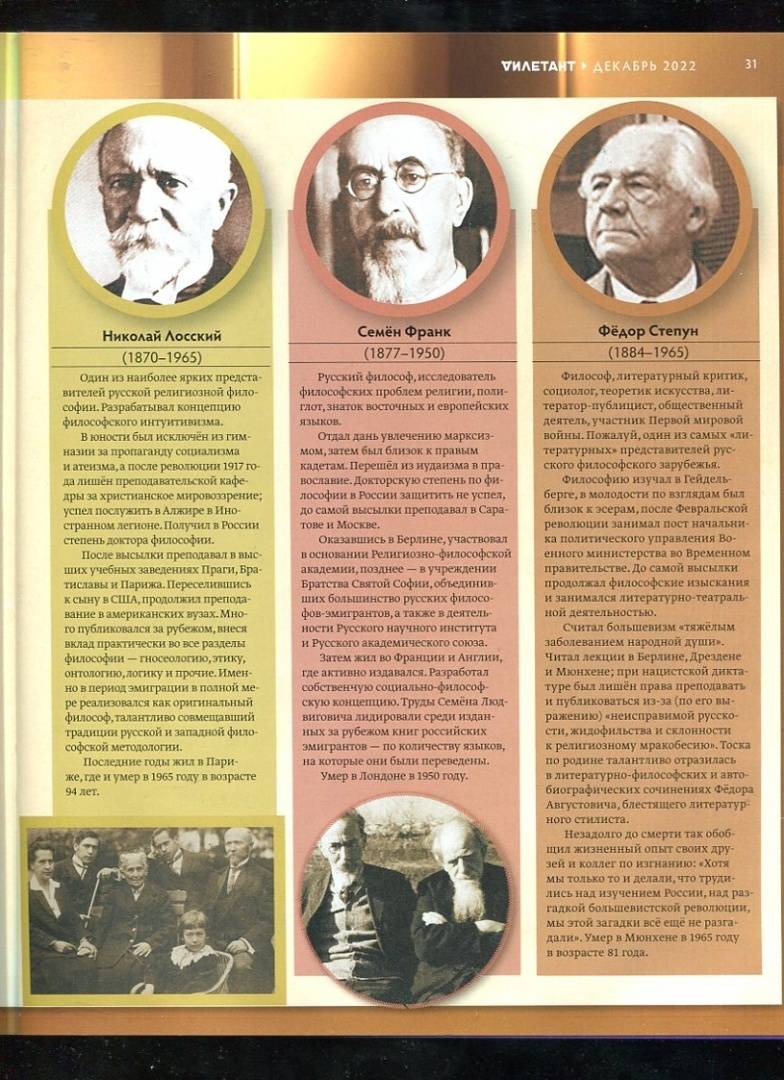 ДИЛЕТАНТ ▸ ДЕКАБРЬ 2022 31

Николай Лосский
(1870–1965)

Один из наиболее ярких представителей русской религиозной философии. Разрабатывал концепцию философского интуитивизма.

В юности был исключён из гимназии за пропаганду социализма и атеизма, а после революции 1917 года лишён преподавательской кафедры за христианское мировоззрение; успел послужить в Алжире в Иностранном легионе. Получил в России степень доктора философии.

После высылки преподавал в высших учебных заведениях Праги, Братиславы и Парижа. Переселившись к сыну в США, продолжил преподавание в американских вузах. Много публиковался за рубежом, внеся вклад практически во все разделы философии — гносеологию, этику, онтологию, логику и прочие. Именно в период эмиграции в полной мере реализовался как оригинальный философ, талантливо совмещавший традиции русской и западной философской методологии.

Последние годы жил в Париже, где и умер в 1965 году в возрасте 94 лет.

Семён Франк
(1877–1950)

Русский философ, исследователь философских проблем религии, полиглот, знаток восточных и европейских языков.

Отдал дань увлечению марксизмом, затем был близок к правым кадетам. Перешёл из иудаизма в православие. Докторскую степень по философии в России защитить не успел, до самой высылки преподавал в Саратове и Москве.

Оказавшись в Берлине, участвовал в основании Религиозно-философской академии, позднее — в учреждении Братства Святой Софии, объединивших большинство русских философов-эмигрантов, а также в деятельности Русского научного института и Русского академического союза.

Затем жил во Франции и Англии, где активно издавался. Разработал собственную социально-философскую концепцию. Труды Семёна Людвиговича лидировали среди изданных за рубежом книг российских эмигрантов — по количеству языков, на которые они были переведены.

Умер в Лондоне в 1950 году.

Фёдор Степун
(1884–1965)

Философ, литературный критик, социолог, теоретик искусства, литератор-публицист, общественный деятель, участник Первой мировой войны. Пожалуй, один из самых «литературных» представителей русского философского зарубежья.

Философию изучал в Гейдельберге, в молодости по взглядам был близок к эсерам, после Февральской революции занимал пост начальника политического управления Военного министерства во Временном правительстве. До самой высылки продолжал философские изыскания и занимался литературно-театральной деятельностью.

Считал большевизм «тяжёлым заболеванием народной души». Читал лекции в Берлине, Дрездене и Мюнхене; при нацистской диктатуре был лишён права преподавать и публиковаться из-за (по его выражению) «неисправимой русскости, жидофильства и склонности к религиозному мракобесию». Тоска по родине талантливо отразилась в литературно-философских и автобиографических сочинениях Фёдора Августовича, блестящего литературного стилиста.

Незадолго до смерти так обобщил жизненный опыт своих друзей и коллег по изгнанию: «Хотя мы только то и делали, что трудились над изучением России, над разгадкой большевистской революции, мы этой загадки всё ещё не разгадали». Умер в Мюнхене в 1965 году в возрасте 81 года.